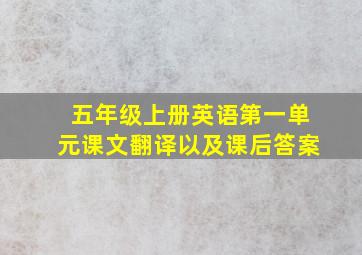 五年级上册英语第一单元课文翻译以及课后答案